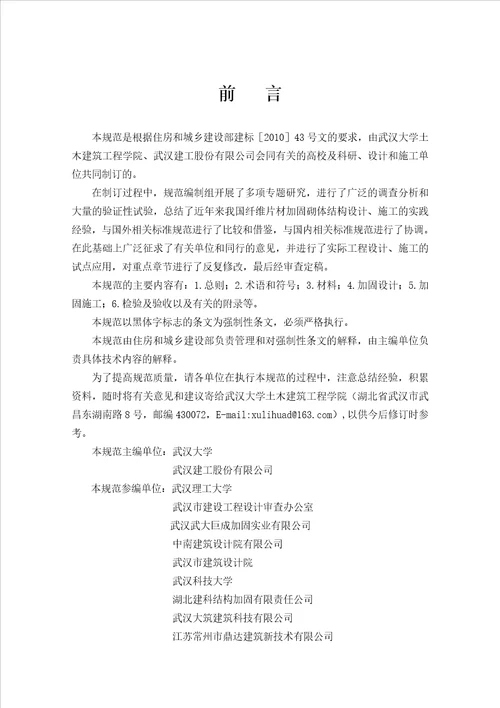 前　言

本规范是根据住房和城乡建设部建标［2010］43号文的要求，由武汉大学土木建筑工程学院、武汉建工股份有限公司会同有关的高校及科研、设计和施工单位共同制订的。

在制订过程中，规范编制组开展了多项专题研究，进行了广泛的调查分析和大量的验证性试验，总结了近年来我国纤维片材加固砌体结构设计、施工的实践经验，与国外相关标准规范进行了比较和借鉴，与国内相关标准规范进行了协调。在此基础上广泛征求了有关单位和同行的意见，并进行了实际工程设计、施工的试点应用，对重点章节进行了反复修改，最后经审查定稿。

本规范的主要内容有：1.总则；2.术语和符号；3.材料；4.加固设计；5.加固施工；6.检验及验收以及有关的附录等。

本规范以黑体字标志的条文为强制性条文，必须严格执行。

本规范由住房和城乡建设部负责管理和对强制性条文的解释，由主编单位负责具体技术内容的解释。

为了提高规范质量，请各单位在执行本规范的过程中，注意总结经验，积累资料，随时将有关意见和建议寄给武汉大学土木建筑工程学院（湖北省武汉市武昌东湖南路8号，邮编430072，E-mail:xulihuad@163.com），以供今后修订时参考。

本规范主编单位：武汉大学
武汉建工股份有限公司
本规范参编单位：武汉理工大学
武汉市建设工程设计审查办公室
武汉武大巨成加固实业有限公司
中南建筑设计院有限公司
武汉市建筑设计院
武汉科技大学
湖北建科结构加固有限责任公司
武汉大筑建筑科技有限公司
江苏常州市鼎达建筑新技术有限公司